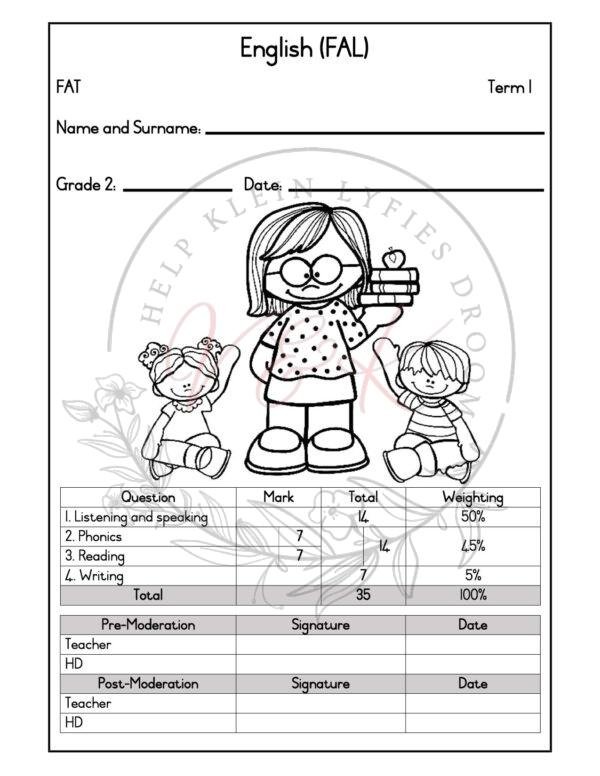 English (FAL)

FAT

Term 1

Name and Surname: ____

Grade 2: ____ Date: ____

| Question | Mark | Total | Weighting |
|---|---|---|---|
| 1. Listening and speaking | | 14 | 50% |
| 2. Phonics | 7 | 14 | 45% |
| 3. Reading | 7 | | |
| 4. Writing | | 7 | 5% |
| Total | | 35 | 100% |

| Pre-Moderation | Signature | Date |
|---|---|---|
| Teacher | | |
| HD | | |
| Post-Moderation | Signature | Date |
| Teacher | | |
| HD | | |

HELP KLEIN LYFIES DROOM